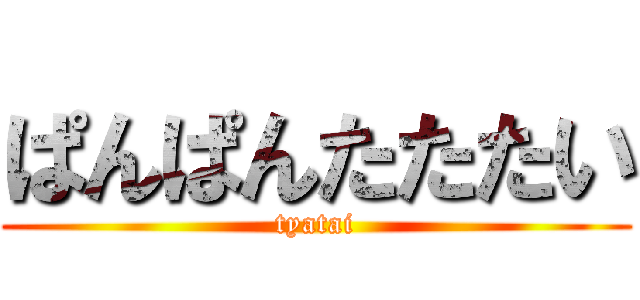 ぱんぱんたたたい
tyatai